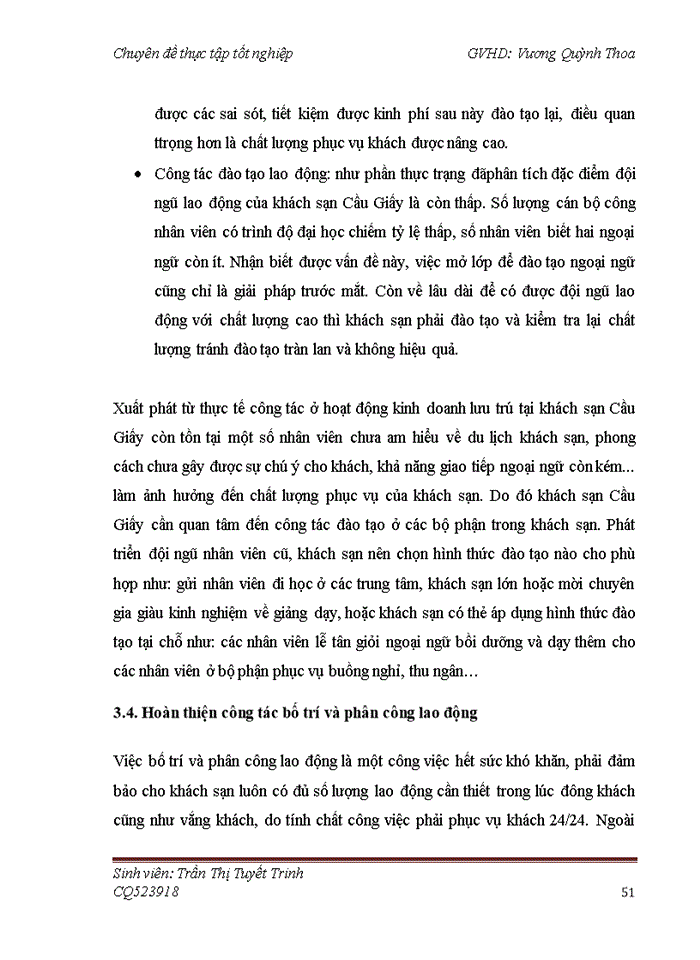 Chuyên đề thực tập tốt nghiệp GVHD: Vương Quỳnh Thoa

được các sai sót, tiết kiệm được kinh phí sau này đào tạo lại, điều quan ttrọng hơn là chất lượng phục vụ khách được nâng cao.

• Công tác đào tạo lao động: như phần thực trạng đãphân tích đặc điểm đội ngũ lao động của khách sạn Cầu Giấy là còn thấp. Số lượng cán bộ công nhân viên có trình độ đại học chiếm tỷ lệ thấp, số nhân viên biết hai ngoại ngữ còn ít. Nhận biết được vấn đề này, việc mở lớp để đào tạo ngoại ngữ cũng chỉ là giải pháp trước mắt. Còn về lâu dài để có được đội ngũ lao động với chất lượng cao thì khách sạn phải đào tạo và kiểm tra lại chất lượng tránh đào tạo tràn lan và không hiệu quả.

Xuất phát từ thực tế công tác ở hoạt động kinh doanh lưu trú tại khách sạn Cầu Giấy còn tồn tại một số nhân viên chưa am hiểu về du lịch khách sạn, phong cách chưa gây được sự chú ý cho khách, khả năng giao tiếp ngoại ngữ còn kém... làm ảnh hưởng đến chất lượng phục vụ của khách sạn. Do đó khách sạn Cầu Giấy cần quan tâm đến công tác đào tạo ở các bộ phận trong khách sạn. Phát triển đội ngũ nhân viên cũ, khách sạn nên chọn hình thức đào tạo nào cho phù hợp như: gửi nhân viên đi học ở các trung tâm, khách sạn lớn hoặc mời chuyên gia giàu kinh nghiệm về giảng dạy, hoặc khách sạn có thể áp dụng hình thức đào tạo tại chỗ như: các nhân viên lễ tân giỏi ngoại ngữ bồi dưỡng và dạy thêm cho các nhân viên ở bộ phận phục vụ buồng nghỉ, thu ngân…

3.4. Hoàn thiện công tác bố trí và phân công lao động

Việc bố trí và phân công lao động là một công việc hết sức khó khăn, phải đảm bảo cho khách sạn luôn có đủ số lượng lao động cần thiết trong lúc đông khách cũng như vắng khách, do tính chất công việc phải phục vụ khách 24/24. Ngoài

Sinh viên: Trần Thị Tuyết Trinh
CQ523918 51